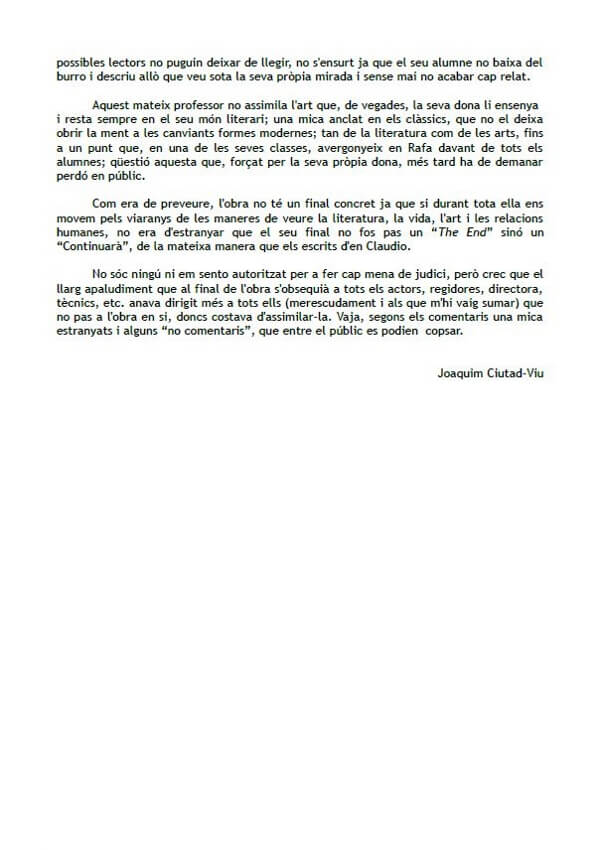 possibles lectors no puguin deixar de llegir, no s'ensurt ja que el seu alumne no baixa del burro i descriu allò que veu sota la seva pròpia mirada i sense mai no acabar cap relat.

Aquest mateix professor no assimila l'art que, de vegades, la seva dona li ensenya i resta sempre en el seu món literari; una mica anclat en els clàssics, que no el deixa obrir la ment a les canviants formes modernes; tan de la literatura com de les arts, fins a un punt que, en una de les seves classes, avergonyeix en Rafa davant de tots els alumnes; qüestió aquesta que, forçat per la seva pròpia dona, més tard ha de demanar perdó en públic.

Com era de preveure, l'obra no té un final concret ja que si durant tota ella ens movem pels viaranys de les maneres de veure la literatura, la vida, l'art i les relacions humanes, no era d'estranyar que el seu final no fos pas un "The End" sinó un "Continuarà", de la mateixa manera que els escrits d'en Claudio.

No sóc ningú ni em sento autoritzat per a fer cap mena de judici, però crec que el llarg apaludiment que al final de l'obra s'obsequià a tots els actors, regidores, directora, tècnics, etc. anava dirigit més a tots ells (merescudament i als que m'hi vaig sumar) que no pas a l'obra en si, doncs costava d'assimilar-la. Vaja, segons els comentaris una mica estranyats i alguns "no comentaris", que entre el públic es podien copsar.

Joaquim Ciutad-Viu